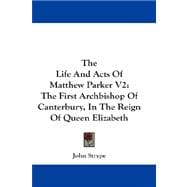 The
Life And Acts Of
Matthew Parker V2:
The First Archbishop Of
Canterbury, In The Reign
Of Queen Elizabeth

John Strype